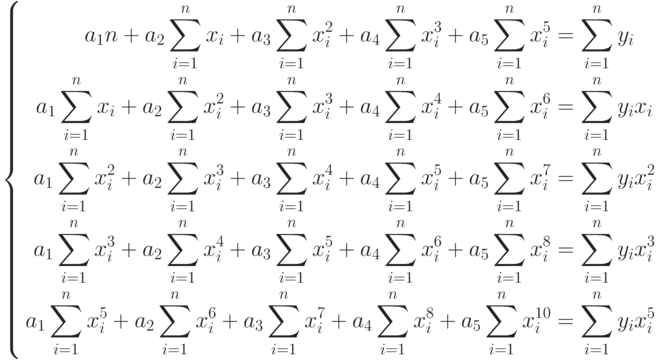 $$\begin{cases} a_1 n + a_2 \sum_{i=1}^{n} x_i + a_3 \sum_{i=1}^{n} x_i^2 + a_4 \sum_{i=1}^{n} x_i^3 + a_5 \sum_{i=1}^{n} x_i^5 = \sum_{i=1}^{n} y_i \\ a_1 \sum_{i=1}^{n} x_i + a_2 \sum_{i=1}^{n} x_i^2 + a_3 \sum_{i=1}^{n} x_i^3 + a_4 \sum_{i=1}^{n} x_i^4 + a_5 \sum_{i=1}^{n} x_i^6 = \sum_{i=1}^{n} y_i x_i \\ a_1 \sum_{i=1}^{n} x_i^2 + a_2 \sum_{i=1}^{n} x_i^3 + a_3 \sum_{i=1}^{n} x_i^4 + a_4 \sum_{i=1}^{n} x_i^5 + a_5 \sum_{i=1}^{n} x_i^7 = \sum_{i=1}^{n} y_i x_i^2 \\ a_1 \sum_{i=1}^{n} x_i^3 + a_2 \sum_{i=1}^{n} x_i^4 + a_3 \sum_{i=1}^{n} x_i^5 + a_4 \sum_{i=1}^{n} x_i^6 + a_5 \sum_{i=1}^{n} x_i^8 = \sum_{i=1}^{n} y_i x_i^3 \\ a_1 \sum_{i=1}^{n} x_i^5 + a_2 \sum_{i=1}^{n} x_i^6 + a_3 \sum_{i=1}^{n} x_i^7 + a_4 \sum_{i=1}^{n} x_i^8 + a_5 \sum_{i=1}^{n} x_i^{10} = \sum_{i=1}^{n} y_i x_i^5 \end{cases}$$